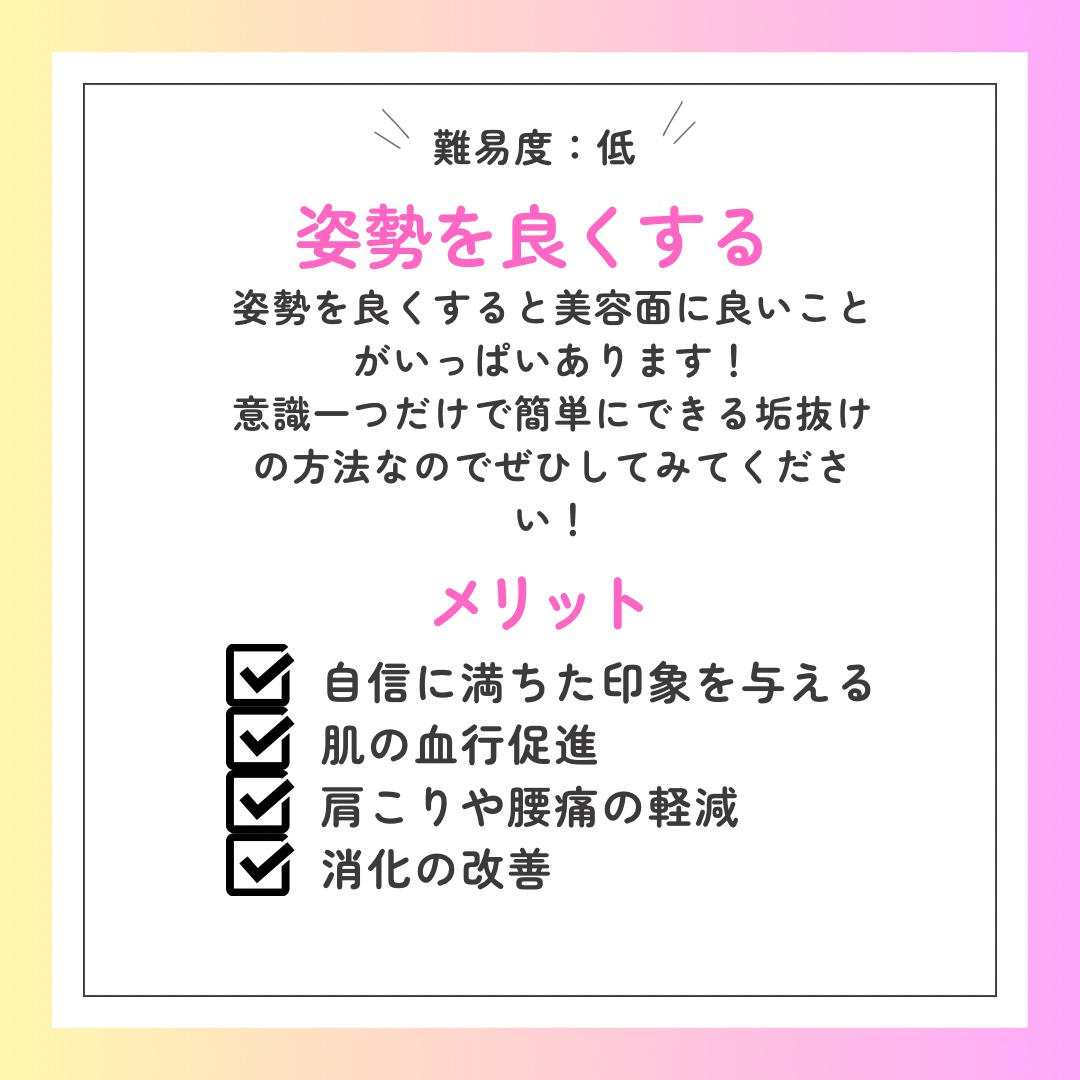 難易度：低

姿勢を良くする

姿勢を良くすると美容面に良いことがいっぱいあります！
意識一つだけで簡単にできる垢抜けの方法なのでぜひしてみてください！

メリット

自信に満ちた印象を与える
肌の血行促進
肩こりや腰痛の軽減
消化の改善